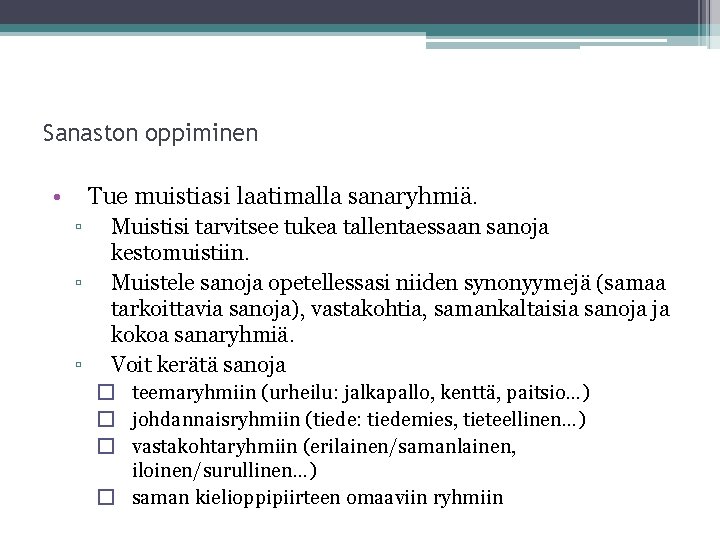 Sanaston oppiminen

• Tue muistiasi laatimalla sanaryhmiä.
▫ Muistisi tarvitsee tukea tallentaessaan sanoja kestomuistiin.
▫ Muistele sanoja opetellessasi niiden synonyymejä (samaa tarkoittavia sanoja), vastakohtia, samankaltaisia sanoja ja kokoa sanaryhmiä.
▫ Voit kerätä sanoja
☐ teemaryhmiin (urheilu: jalkapallo, kenttä, paitsio…)
☐ johdannaisryhmiin (tiede: tiedemies, tieteellinen…)
☐ vastakohtaryhmiin (erilainen/samanlainen, iloinen/surullinen…)
☐ saman kielioppipiirteen omaaviin ryhmiin